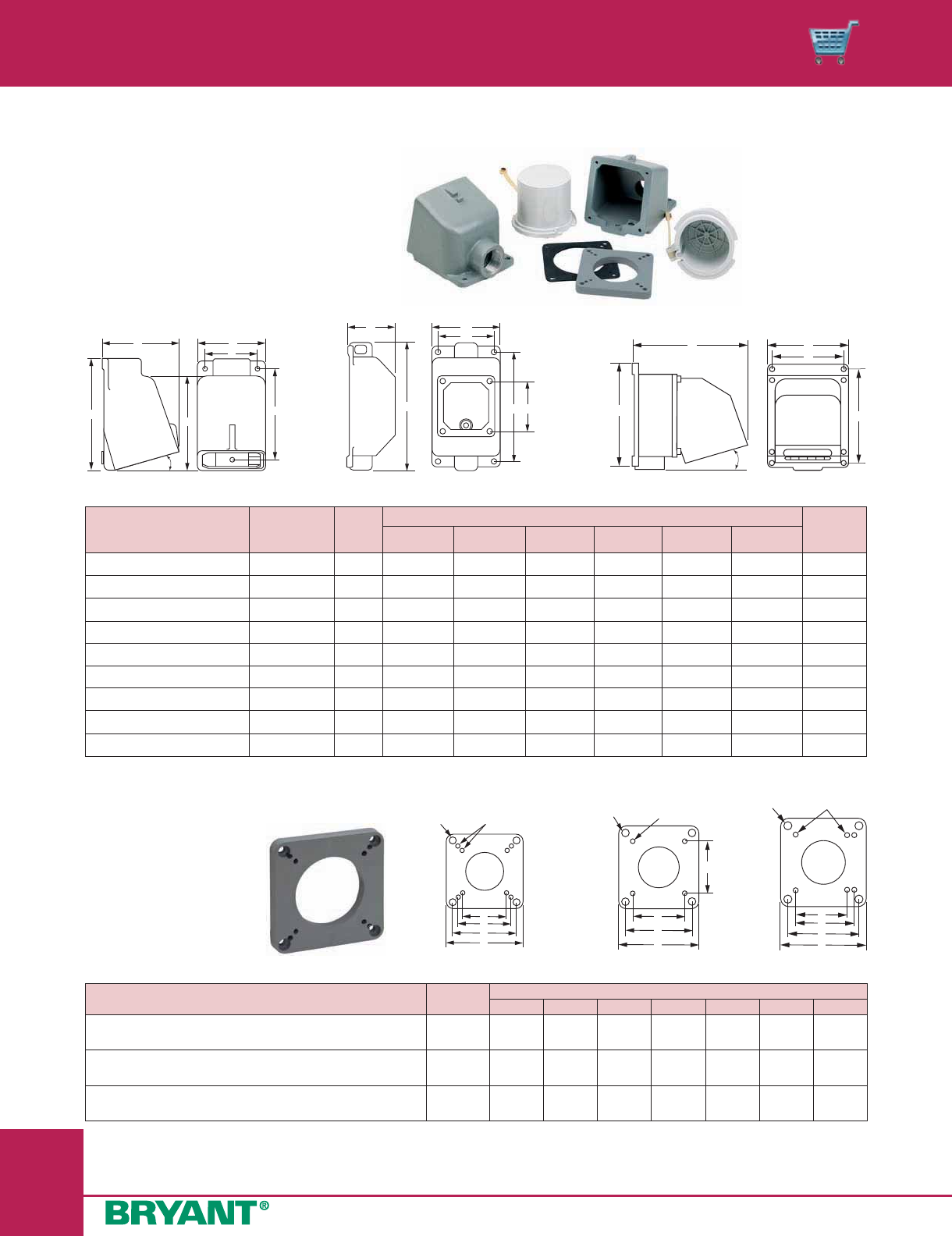 BRYANT®